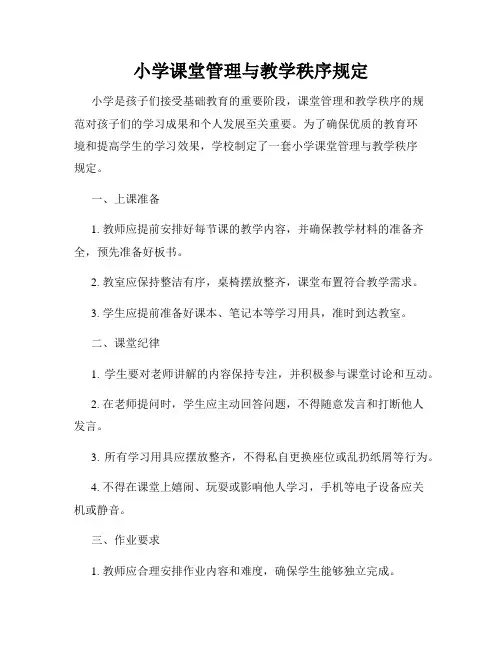 小学课堂管理与教学秩序规定

小学是孩子们接受基础教育的重要阶段，课堂管理和教学秩序的规范对孩子们的学习成果和个人发展至关重要。为了确保优质的教育环境和提高学生的学习效果，学校制定了一套小学课堂管理与教学秩序规定。

一、上课准备

1. 教师应提前安排好每节课的教学内容，并确保教学材料的准备齐全，预先准备好板书。

2. 教室应保持整洁有序，桌椅摆放整齐，课堂布置符合教学需求。

3. 学生应提前准备好课本、笔记本等学习用具，准时到达教室。

二、课堂纪律

1. 学生要对老师讲解的内容保持专注，并积极参与课堂讨论和互动。

2. 在老师提问时，学生应主动回答问题，不得随意发言和打断他人发言。

3. 所有学习用具应摆放整齐，不得私自更换座位或乱扔纸屑等行为。

4. 不得在课堂上嬉闹、玩耍或影响他人学习，手机等电子设备应关机或静音。

三、作业要求

1. 教师应合理安排作业内容和难度，确保学生能够独立完成。